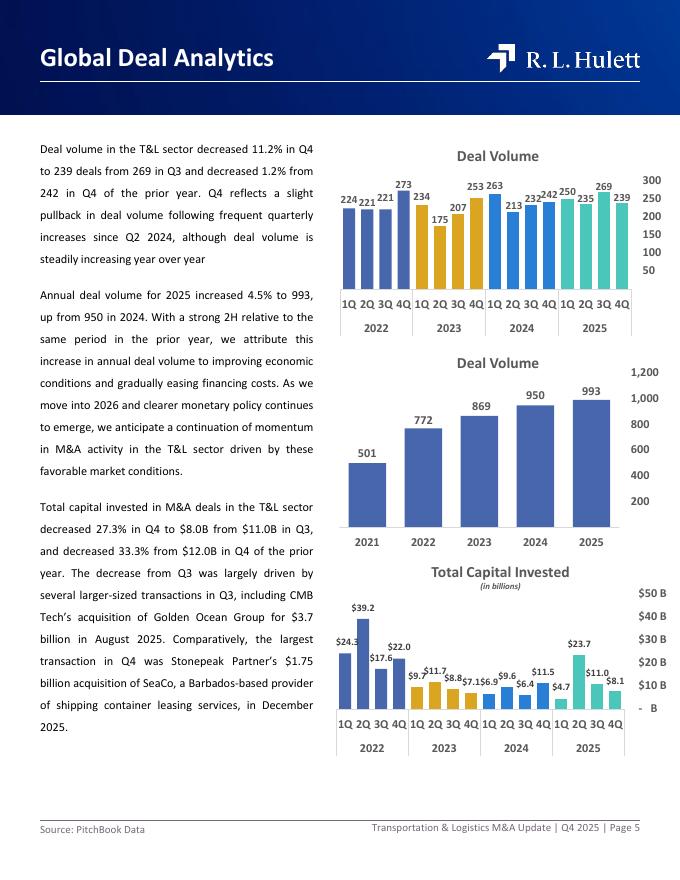 Global Deal Analytics

R. L. Hulett

Deal volume in the T&L sector decreased 11.2% in Q4 to 239 deals from 269 in Q3 and decreased 1.2% from 242 in Q4 of the prior year. Q4 reflects a slight pullback in deal volume following frequent quarterly increases since Q2 2024, although deal volume is steadily increasing year over year

Annual deal volume for 2025 increased 4.5% to 993, up from 950 in 2024. With a strong 2H relative to the same period in the prior year, we attribute this increase in annual deal volume to improving economic conditions and gradually easing financing costs. As we move into 2026 and clearer monetary policy continues to emerge, we anticipate a continuation of momentum in M&A activity in the T&L sector driven by these favorable market conditions.

Total capital invested in M&A deals in the T&L sector decreased 27.3% in Q4 to $8.0B from $11.0B in Q3, and decreased 33.3% from $12.0B in Q4 of the prior year. The decrease from Q3 was largely driven by several larger-sized transactions in Q3, including CMB Tech's acquisition of Golden Ocean Group for $3.7 billion in August 2025. Comparatively, the largest transaction in Q4 was Stonepeak Partner's $1.75 billion acquisition of SeaCo, a Barbados-based provider of shipping container leasing services, in December 2025.

Deal Volume

224 221 221 273 234 175 207 253 263 213 232 242 250 235 269 239

300
250
200
150
100
50

1Q 2Q 3Q 4Q 1Q 2Q 3Q 4Q 1Q 2Q 3Q 4Q 1Q 2Q 3Q 4Q
2022 2023 2024 2025

Deal Volume

501 772 869 950 993

1,200
1,000
800
600
400
200

2021 2022 2023 2024 2025

Total Capital Invested
(in billions)

$24.3 $39.2 $17.6 $22.0 $9.7 $11.7 $8.8 $7.1 $6.9 $9.6 $6.4 $11.5 $4.7 $23.7 $11.0 $8.1

$50 B
$40 B
$30 B
$20 B
$10 B
- B

1Q 2Q 3Q 4Q 1Q 2Q 3Q 4Q 1Q 2Q 3Q 4Q 1Q 2Q 3Q 4Q
2022 2023 2024 2025

Source: PitchBook Data

Transportation & Logistics M&A Update | Q4 2025 | Page 5